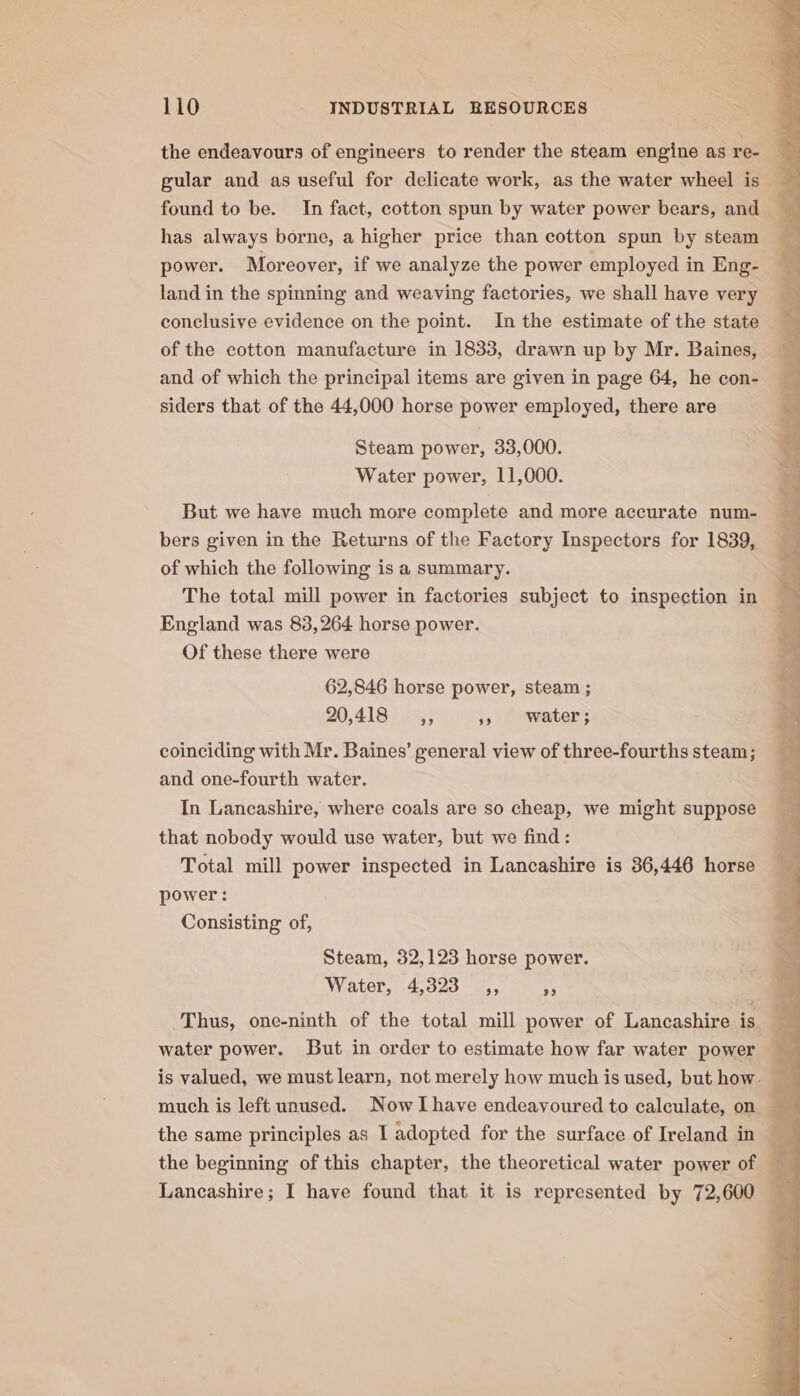 110 INDUSTRIAL RESOURCES

the endeavours of engineers to render the steam engine as regular and as useful for delicate work, as the water wheel is found to be. In fact, cotton spun by water power bears, and has always borne, a higher price than cotton spun by steam power. Moreover, if we analyze the power employed in England in the spinning and weaving factories, we shall have very conclusive evidence on the point. In the estimate of the state of the cotton manufacture in 1833, drawn up by Mr. Baines, and of which the principal items are given in page 64, he considers that of the 44,000 horse power employed, there are

Steam power, 33,000.
Water power, 11,000.

But we have much more complete and more accurate numbers given in the Returns of the Factory Inspectors for 1839, of which the following is a summary.

The total mill power in factories subject to inspection in England was 83,264 horse power.

Of these there were

62,846 horse power, steam ;
20,418 ,, ,, water ;

coinciding with Mr. Baines' general view of three-fourths steam; and one-fourth water.

In Lancashire, where coals are so cheap, we might suppose that nobody would use water, but we find :

Total mill power inspected in Lancashire is 36,446 horse power :

Consisting of,

Steam, 32,123 horse power.
Water, 4,323 ,, ,,

Thus, one-ninth of the total mill power of Lancashire is water power. But in order to estimate how far water power is valued, we must learn, not merely how much is used, but how much is left unused. Now I have endeavoured to calculate, on the same principles as I adopted for the surface of Ireland in the beginning of this chapter, the theoretical water power of Lancashire; I have found that it is represented by 72,600